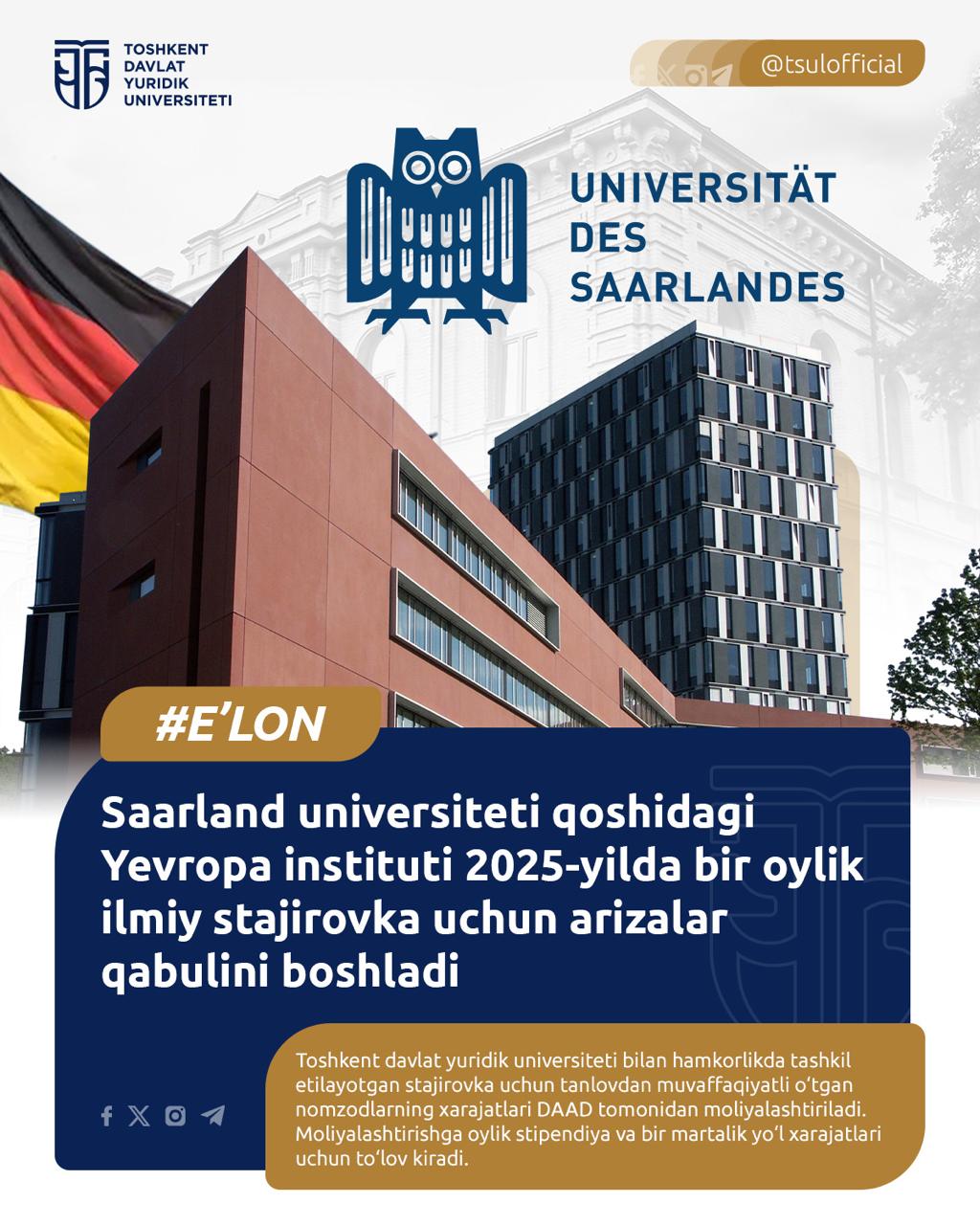 TOSHKENT
DAVLAT
YURIDIK
UNIVERSITETI

@tsulofficial

UNIVERSITÄT
DES
SAARLANDES

#E'LON

Saarland universiteti qoshidagi Yevropa instituti 2025-yilda bir oylik ilmiy stajirovka uchun arizalar qabulini boshladi

Toshkent davlat yuridik universiteti bilan hamkorlikda tashkil etilayotgan stajirovka uchun tanlovdan muvaffaqiyatli o'tgan nomzodlarning xarajatlari DAAD tomonidan moliyalashtiriladi. Moliyalashtirishga oylik stipendiya va bir martalik yo'l xarajatlari uchun to'lov kiradi.